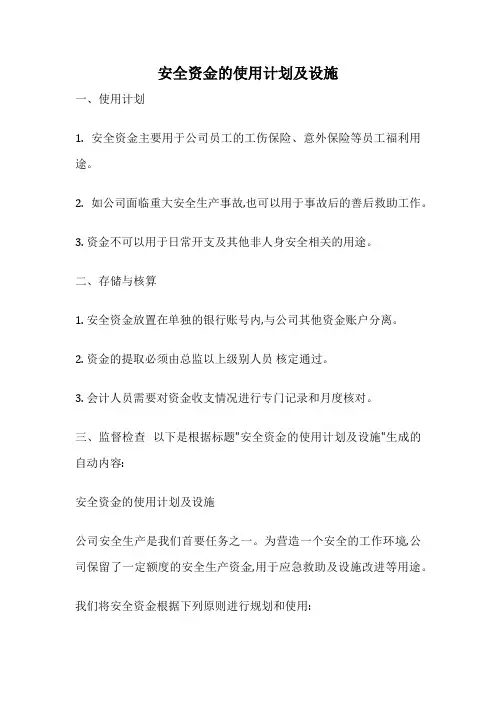 安全资金的使用计划及设施

一、使用计划

1. 安全资金主要用于公司员工的工伤保险、意外保险等员工福利用途。

2. 如公司面临重大安全生产事故,也可以用于事故后的善后救助工作。

3. 资金不可以用于日常开支及其他非人身安全相关的用途。

二、存储与核算

1. 安全资金放置在单独的银行账号内,与公司其他资金账户分离。

2. 资金的提取必须由总监以上级别人员 核定通过。

3. 会计人员需要对资金收支情况进行专门记录和月度核对。

三、监督检查 以下是根据标题"安全资金的使用计划及设施"生成的自动内容:

安全资金的使用计划及设施

公司安全生产是我们首要任务之一。为营造一个安全的工作环境,公司保留了一定额度的安全生产资金,用于应急救助及设施改进等用途。

我们将安全资金根据下列原则进行规划和使用: